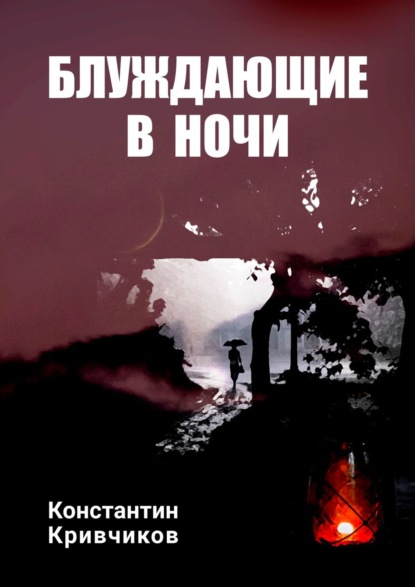 БЛУЖДАЮЩИЕ В НОЧИ

Константин Кривчиков